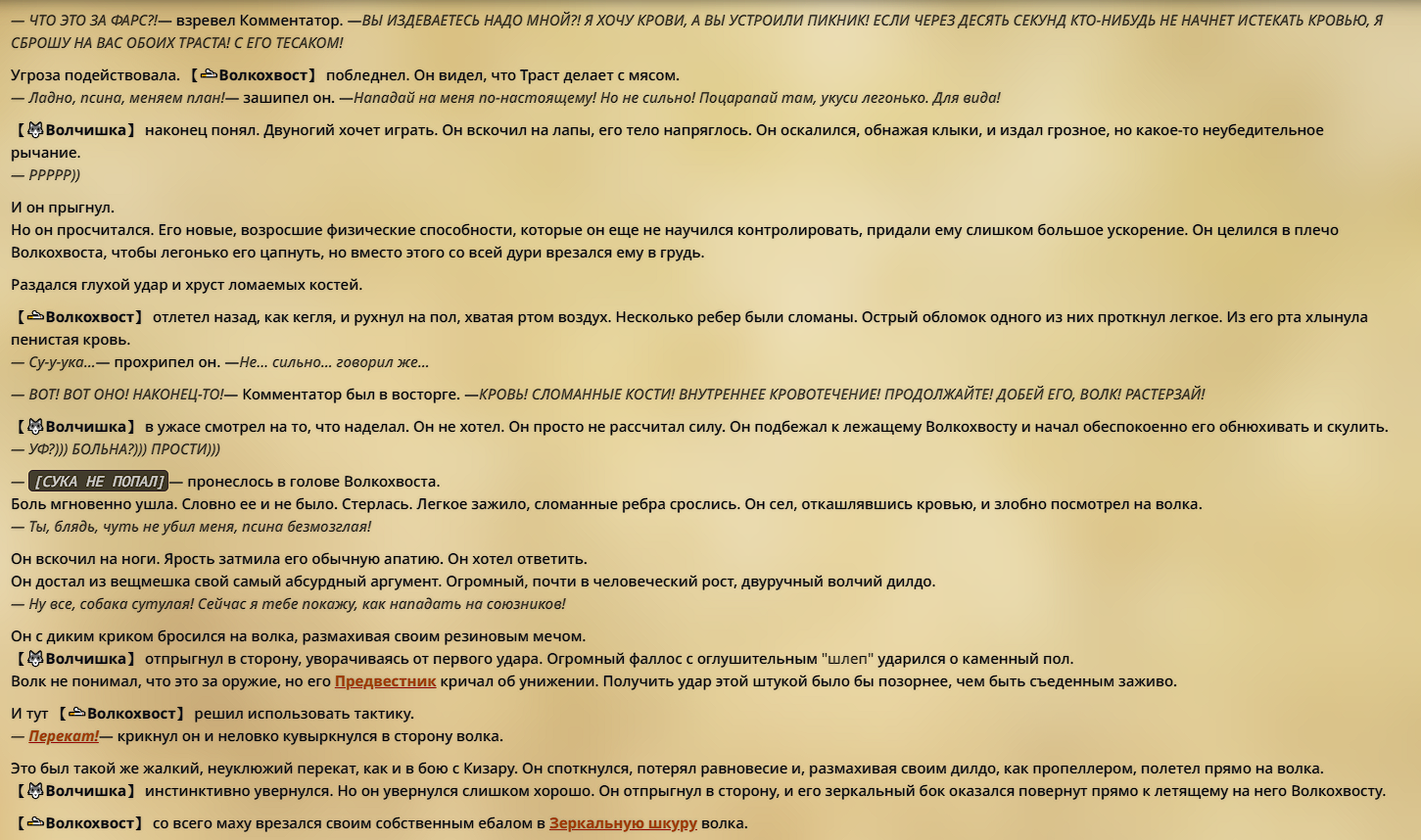 — ЧТО ЭТО ЗА ФАРС?!— взревел Комментатор. —ВЫ ИЗДЕВАЕТЕСЬ НАДО МНОЙ?! Я ХОЧУ КРОВИ, А ВЫ УСТРОИЛИ ПИКНИК! ЕСЛИ ЧЕРЕЗ ДЕСЯТЬ СЕКУНД КТО-НИБУДЬ НЕ НАЧНЕТ ИСТЕКАТЬ КРОВЬЮ, Я СБРОШУ НА ВАС ОБОИХ ТРАСТА! С ЕГО ТЕСАКОМ!

Угроза подействовала. 【Волкохвост】 побледнел. Он видел, что Траст делает с мясом.
— Ладно, псина, меняем план!— зашипел он. —Нападай на меня по-настоящему! Но не сильно! Поцарапай там, укуси легонько. Для вида!

【Волчишка】 наконец понял. Двуногий хочет играть. Он вскочил на лапы, его тело напряглось. Он оскалился, обнажая клыки, и издал грозное, но какое-то неубедительное рычание.
— РРРРР))

И он прыгнул.
Но он просчитался. Его новые, возросшие физические способности, которые он еще не научился контролировать, придали ему слишком большое ускорение. Он целился в плечо Волкохвоста, чтобы легонько его цапнуть, но вместо этого со всей дури врезался ему в грудь.

Раздался глухой удар и хруст ломаемых костей.

【Волкохвост】 отлетел назад, как кегля, и рухнул на пол, хватая ртом воздух. Несколько ребер были сломаны. Острый обломок одного из них проткнул легкое. Из его рта хлынула пенистая кровь.
— Су-у-ука...— прохрипел он. —Не... сильно... говорил же...

— ВОТ! ВОТ ОНО! НАКОНЕЦ-ТО!— Комментатор был в восторге. —КРОВЬ! СЛОМАННЫЕ КОСТИ! ВНУТРЕННЕЕ КРОВОТЕЧЕНИЕ! ПРОДОЛЖАЙТЕ! ДОБЕЙ ЕГО, ВОЛК! РАСТЕРЗАЙ!

【Волчишка】 в ужасе смотрел на то, что наделал. Он не хотел. Он просто не рассчитал силу. Он подбежал к лежащему Волкохвосту и начал обеспокоенно его обнюхивать и скулить.
— УФ?))) БОЛЬНА?))) ПРОСТИ)))

— [СУКА НЕ ПОПАЛ]— пронеслось в голове Волкохвоста.
Боль мгновенно ушла. Словно ее и не было. Стерлась. Легкое зажило, сломанные ребра срослись. Он сел, откашлявшись кровью, и злобно посмотрел на волка.
— Ты, блядь, чуть не убил меня, псина безмозглая!

Он вскочил на ноги. Ярость затмила его обычную апатию. Он хотел ответить.
Он достал из вещмешка свой самый абсурдный аргумент. Огромный, почти в человеческий рост, двуручный волчий дилдо.
— Ну все, собака сутулая! Сейчас я тебе покажу, как нападать на союзников!

Он с диким криком бросился на волка, размахивая своим резиновым мечом.
【Волчишка】 отпрыгнул в сторону, уворачиваясь от первого удара. Огромный фаллос с оглушительным "шлеп" ударился о каменный пол.
Волк не понимал, что это за оружие, но его Предвестник кричал об унижении. Получить удар этой штукой было бы позорнее, чем быть съеденным заживо.

И тут 【Волкохвост】 решил использовать тактику.
— Перекат!— крикнул он и неловко кувыркнулся в сторону волка.

Это был такой же жалкий, неуклюжий перекат, как и в бою с Кизару. Он споткнулся, потерял равновесие и, размахивая своим дилдо, как пропеллером, полетел прямо на волка.
【Волчишка】 инстинктивно увернулся. Но он увернулся слишком хорошо. Он отпрыгнул в сторону, и его зеркальный бок оказался повернут прямо к летящему на него Волкохвосту.

【Волкохвост】 со всего маху врезался своим собственным ебалом в Зеркальную шкуру волка.